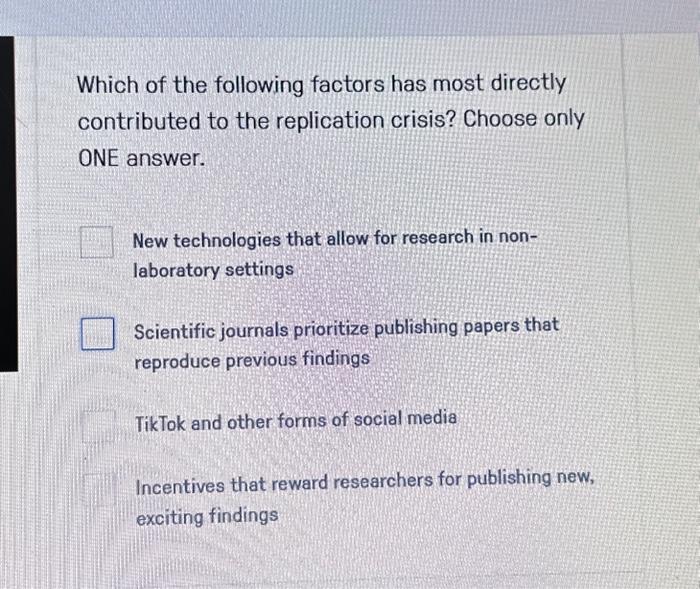 Which of the following factors has most directly contributed to the replication crisis? Choose only ONE answer.

☐ New technologies that allow for research in non-laboratory settings

☐ Scientific journals prioritize publishing papers that reproduce previous findings

☐ TikTok and other forms of social media

☐ Incentives that reward researchers for publishing new, exciting findings